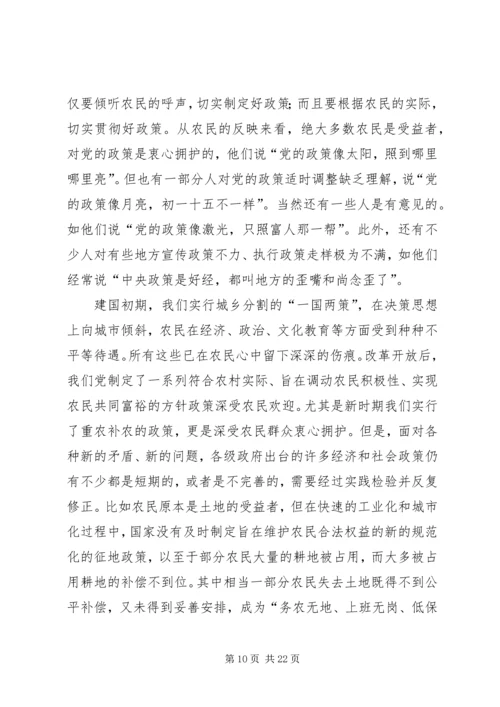 仅要倾听农民的呼声，切实制定好政策；而且要根据农民的实际，切实贯彻好政策。从农民的反映来看，绝大多数农民是受益者，对党的政策是衷心拥护的，他们说“党的政策像太阳，照到哪里哪里亮”。但也有一部分人对党的政策适时调整缺乏理解，说“党的政策像月亮，初一十五不一样”。当然还有一些人是有意见的。如他们说“党的政策像激光，只照富人那一帮”。此外，还有不少人对有些地方宣传政策不力、执行政策走样极为不满，如他们经常说“中央政策是好经，都叫地方的歪嘴和尚念歪了”。

建国初期，我们实行城乡分割的“一国两策”，在决策思想上向城市倾斜，农民在经济、政治、文化教育等方面受到种种不平等待遇。所有这些已在农民心中留下深深的伤痕。改革开放后，我们党制定了一系列符合农村实际、旨在调动农民积极性、实现农民共同富裕的方针政策深受农民欢迎。尤其是新时期我们实行了重农补农的政策，更是深受农民群众衷心拥护。但是，面对各种新的矛盾、新的问题，各级政府出台的许多经济和社会政策仍有不少都是短期的，或者是不完善的，需要经过实践检验并反复修正。比如农民原本是土地的受益者，但在快速的工业化和城市化过程中，国家没有及时制定旨在维护农民合法权益的新的规范化的征地政策，以至于部分农民大量的耕地被占用，而大多被占用耕地的补偿不到位。其中相当一部分农民失去土地既得不到公平补偿，又未得到妥善安排，成为“务农无地、上班无岗、低保

第 10 页 共 22 页